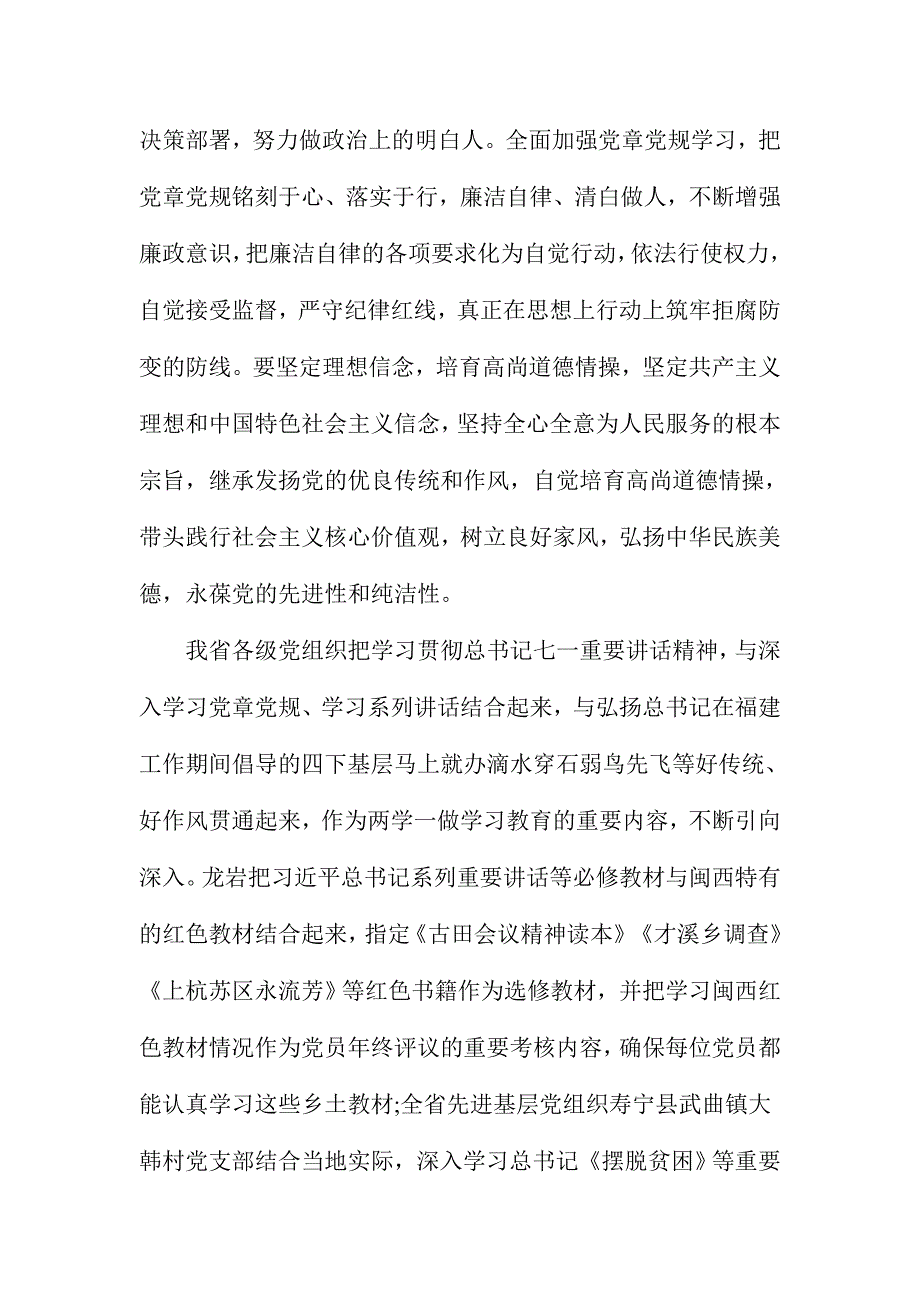 决策部署，努力做政治上的明白人。全面加强党章党规学习，把党章党规铭刻于心、落实于行，廉洁自律、清白做人，不断增强廉政意识，把廉洁自律的各项要求化为自觉行动，依法行使权力，自觉接受监督，严守纪律红线，真正在思想上行动上筑牢拒腐防变的防线。要坚定理想信念，培育高尚道德情操，坚定共产主义理想和中国特色社会主义信念，坚持全心全意为人民服务的根本宗旨，继承发扬党的优良传统和作风，自觉培育高尚道德情操，带头践行社会主义核心价值观，树立良好家风，弘扬中华民族美德，永葆党的先进性和纯洁性。

我省各级党组织把学习贯彻总书记七一重要讲话精神，与深入学习党章党规、学习系列讲话结合起来，与弘扬总书记在福建工作期间倡导的四下基层马上就办滴水穿石弱鸟先飞等好传统、好作风贯通起来，作为两学一做学习教育的重要内容，不断引向深入。龙岩把习近平总书记系列重要讲话等必修教材与闽西特有的红色教材结合起来，指定《古田会议精神读本》《才溪乡调查》《上杭苏区永流芳》等红色书籍作为选修教材，并把学习闽西红色教材情况作为党员年终评议的重要考核内容，确保每位党员都能认真学习这些乡土教材;全省先进基层党组织寿宁县武曲镇大韩村党支部结合当地实际，深入学习总书记《摆脱贫困》等重要